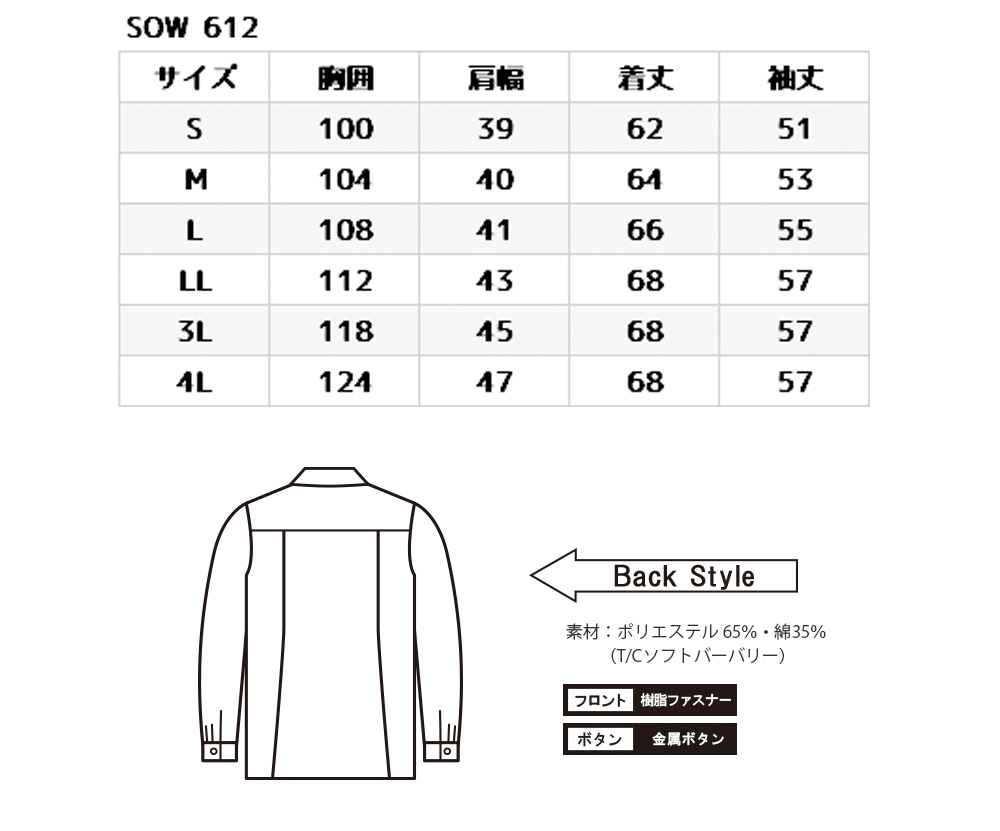 SOW 612

| サイズ | 胸囲 | 肩幅 | 着丈 | 袖丈 |
|---|---|---|---|---|
| S | 100 | 39 | 62 | 51 |
| M | 104 | 40 | 64 | 53 |
| L | 108 | 41 | 66 | 55 |
| LL | 112 | 43 | 68 | 57 |
| 3L | 118 | 45 | 68 | 57 |
| 4L | 124 | 47 | 68 | 57 |

Back Style

素材：ポリエステル 65%・綿35%
(T/Cソフトバーバリー)

フロント 樹脂ファスナー

ボタン 金属ボタン